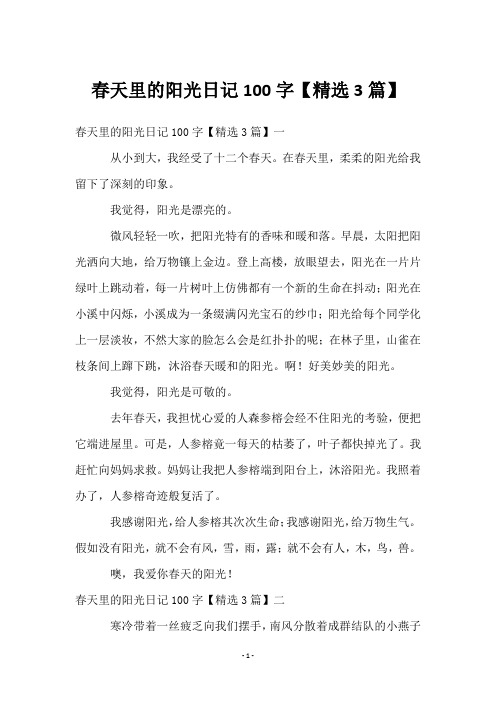 春天里的阳光日记 100 字【精选 3 篇】

春天里的阳光日记 100 字【精选 3 篇】一

从小到大，我经受了十二个春天。在春天里，柔柔的阳光给我留下了深刻的印象。

我觉得，阳光是漂亮的。

微风轻轻一吹，把阳光特有的香味和暖和落。早晨，太阳把阳光洒向大地，给万物镶上金边。登上高楼，放眼望去，阳光在一片片绿叶上跳动着，每一片树叶上仿佛都有一个新的生命在抖动；阳光在小溪中闪烁，小溪成为一条缀满闪光宝石的纱巾；阳光给每个同学化上一层淡妆，不然大家的脸怎么会是红扑扑的呢；在林子里，山雀在枝条间上蹿下跳，沐浴春天暖和的阳光。啊！好美妙美的阳光。

我觉得，阳光是可敬的。

去年春天，我担忧心爱的人森参榕会经不住阳光的考验，便把它端进屋里。可是，人参榕竟一每天的枯萎了，叶子都快掉光了。我赶忙向妈妈求救。妈妈让我把人参榕端到阳台上，沐浴阳光。我照着办了，人参榕奇迹般复活了。

我感谢阳光，给人参榕其次次生命；我感谢阳光，给万物生气。假如没有阳光，就不会有风，雪，雨，露；就不会有人，木，鸟，兽。

噢，我爱你春天的阳光！

春天里的阳光日记 100 字【精选 3 篇】二

寒冷带着一丝疲乏向我们摆手，南风分散着成群结队的小燕子

- 1 -